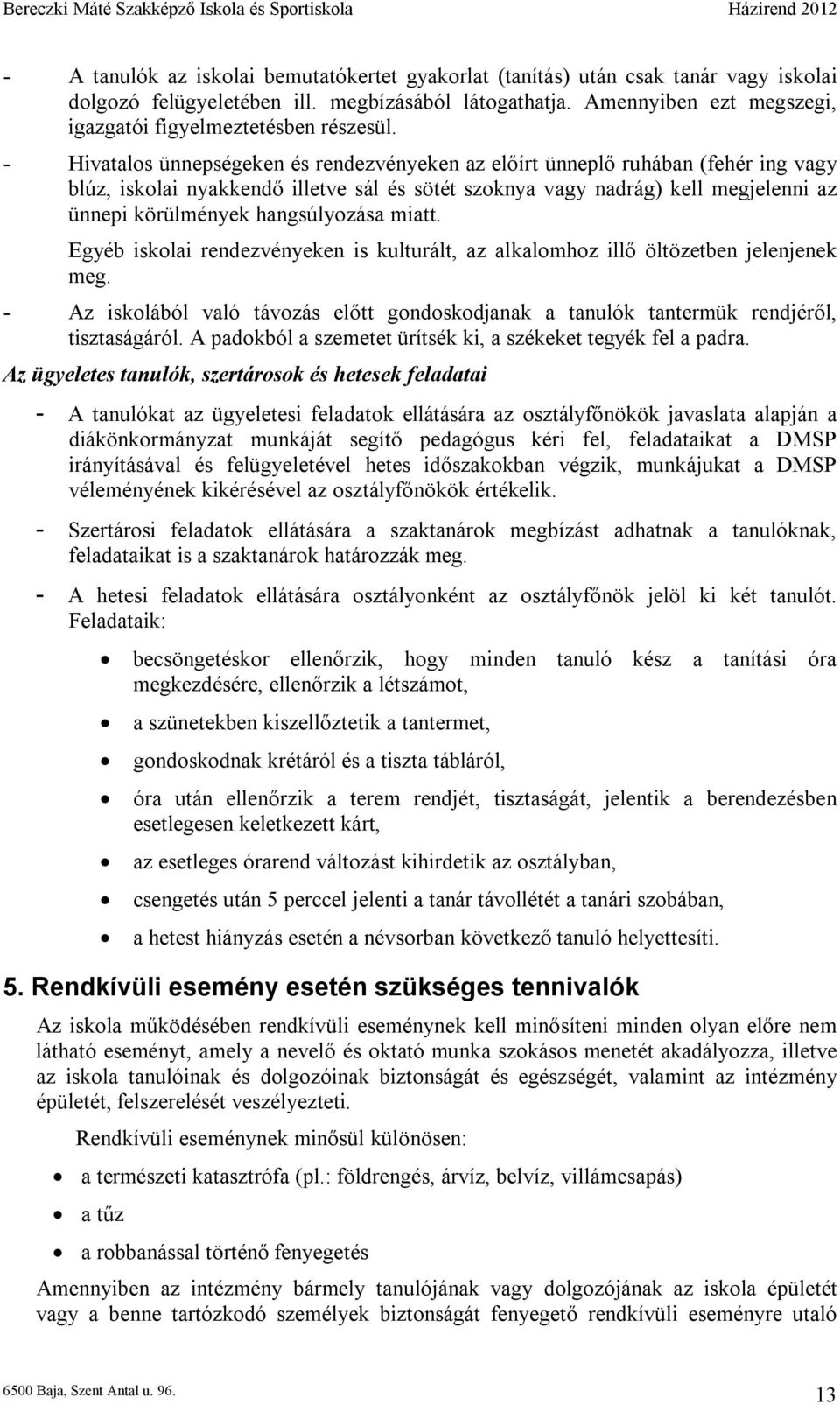 Bereczki Máté Szakképző Iskola és Sportiskola Házirend 2012

- A tanulók az iskolai bemutatókertet gyakorlat (tanítás) után csak tanár vagy iskolai dolgozó felügyeletében ill. megbízásából látogathatja. Amennyiben ezt megszegi, igazgatói figyelmeztetésben részesül.

- Hivatalos ünnepségeken és rendezvényeken az előírt ünneplő ruhában (fehér ing vagy blúz, iskolai nyakkendő illetve sál és sötét szoknya vagy nadrág) kell megjelenni az ünnepi körülmények hangsúlyozása miatt.

Egyéb iskolai rendezvényeken is kulturált, az alkalomhoz illő öltözetben jelenjenek meg.

- Az iskolából való távozás előtt gondoskodjanak a tanulók tantermük rendjéről, tisztaságáról. A padokból a szemetet ürítsék ki, a székeket tegyék fel a padra.

Az ügyeletes tanulók, szertárosok és hetesek feladatai

- A tanulókat az ügyeletesi feladatok ellátására az osztályfőnökök javaslata alapján a diákönkormányzat munkáját segítő pedagógus kéri fel, feladataikat a DMSP irányításával és felügyeletével hetes időszakokban végzik, munkájukat a DMSP véleményének kikérésével az osztályfőnökök értékelik.

- Szertárosi feladatok ellátására a szaktanárok megbízást adhatnak a tanulóknak, feladataikat is a szaktanárok határozzák meg.

- A hetesi feladatok ellátására osztályonként az osztályfőnök jelöl ki két tanulót. Feladataik:

• becsöngetéskor ellenőrzik, hogy minden tanuló kész a tanítási óra megkezdésére, ellenőrzik a létszámot,
• a szünetekben kiszellőztetik a tantermet,
• gondoskodnak krétáról és a tiszta tábláról,
• óra után ellenőrzik a terem rendjét, tisztaságát, jelentik a berendezésben esetlegesen keletkezett kárt,
• az esetleges órarend változást kihirdetik az osztályban,
• csengetés után 5 perccel jelenti a tanár távollétét a tanári szobában,
• a hetest hiányzás esetén a névsorban következő tanuló helyettesíti.

5. Rendkívüli esemény esetén szükséges tennivalók

Az iskola működésében rendkívüli eseménynek kell minősíteni minden olyan előre nem látható eseményt, amely a nevelő és oktató munka szokásos menetét akadályozza, illetve az iskola tanulóinak és dolgozóinak biztonságát és egészségét, valamint az intézmény épületét, felszerelését veszélyezteti.

Rendkívüli eseménynek minősül különösen:

• a természeti katasztrófa (pl.: földrengés, árvíz, belvíz, villámcsapás)
• a tűz
• a robbanással történő fenyegetés

Amennyiben az intézmény bármely tanulójának vagy dolgozójának az iskola épületét vagy a benne tartózkodó személyek biztonságát fenyegető rendkívüli eseményre utaló

6500 Baja, Szent Antal u. 96.
13